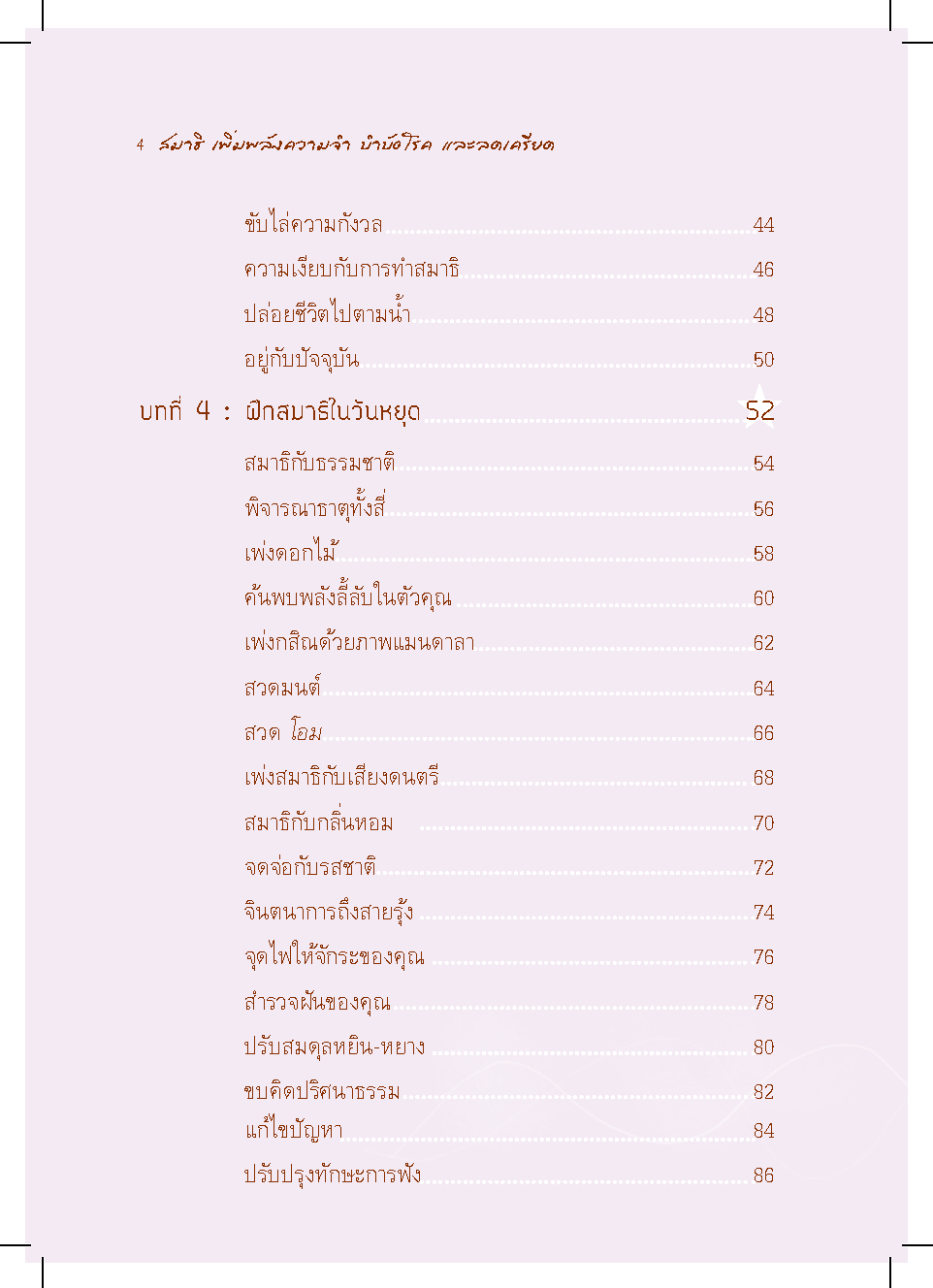 4 สมาธิ เพิ่มพลังความจำ บำบัดโรค และลดเครียด

ขับไล่ความกังวล 44
ความเงียบกับการทำสมาธิ 46
ปล่อยชีวิตไปตามน้ำ 48
อยู่กับปัจจุบัน 50

บทที่ 4 : ฝึกสมาธิในวันหยุด 52

สมาธิกับธรรมชาติ 54
พิจารณาธาตุทั้งสี่ 56
เพ่งดอกไม้ 58
ค้นพบพลังลี้ลับในตัวคุณ 60
เพ่งกสิณด้วยภาพแมนดาลา 62
สวดมนต์ 64
สวด โอม 66
เพ่งสมาธิกับเสียงดนตรี 68
สมาธิกับกลิ่นหอม 70
จดจ่อกับรสชาติ 72
จินตนาการถึงสายรุ้ง 74
จุดไฟให้จักระของคุณ 76
สำรวจฝันของคุณ 78
ปรับสมดุลหยิน-หยาง 80
ขบคิดปริศนาธรรม 82
แก้ไขปัญหา 84
ปรับปรุงทักษะการฟัง 86